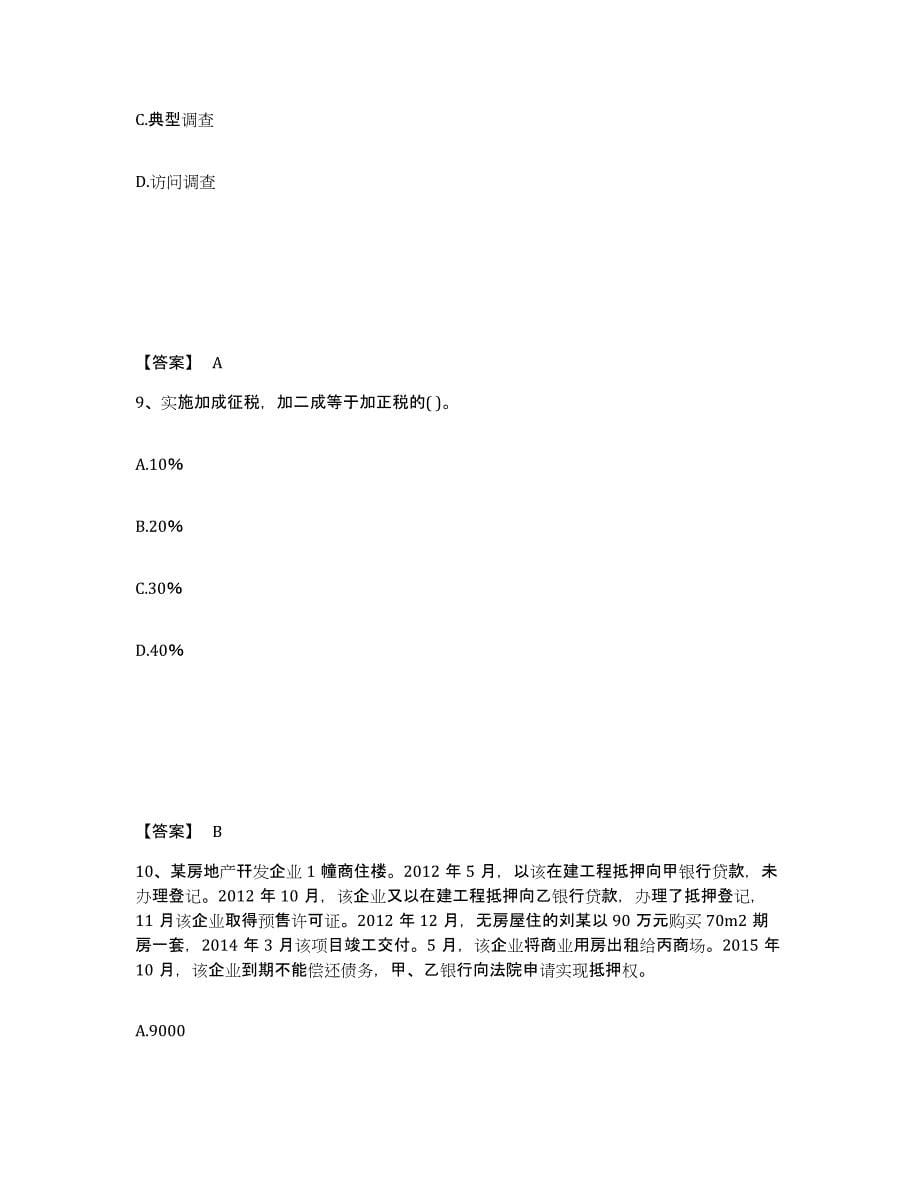 C.典型调查

D.访问调查

【答案】 A

9、实施加成征税，加二成等于加正税的( )。

A.10%

B.20%

C.30%

D.40%

【答案】 B

10、某房地产开发企业 1 幢商住楼。2012 年 5 月，以该在建工程抵押向甲银行贷款，未办理登记。2012 年 10 月，该企业又以在建工程抵押向乙银行贷款，办理了抵押登记，11 月该企业取得预售许可证。2012 年 12 月，无房屋住的刘某以 90 万元购买 70m2 期房一套，2014 年 3 月该项目竣工交付。5 月，该企业将商业用房出租给丙商场。2015 年 10 月，该企业到期不能偿还债务，甲、乙银行向法院申请实现抵押权。

A.9000